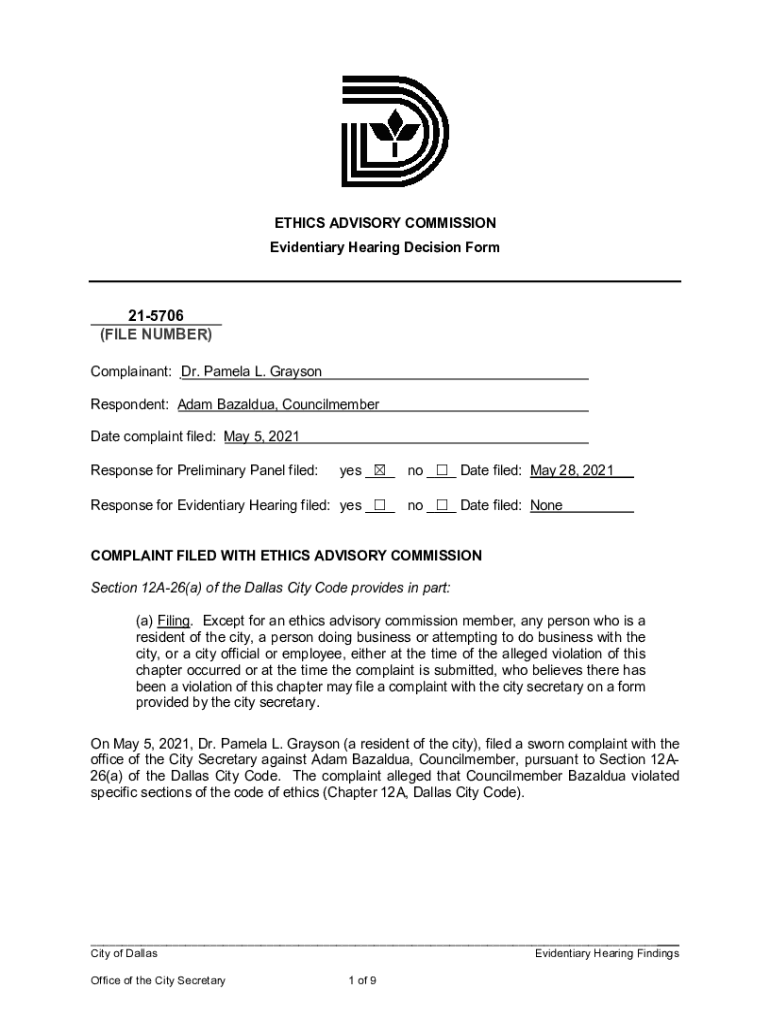 ETHICS ADVISORY COMMISSION
Evidentiary Hearing Decision Form

21-5706
(FILE NUMBER)

Complainant: Dr. Pamela L. Grayson

Respondent: Adam Bazaldua, Councilmember

Date complaint filed: May 5, 2021

Response for Preliminary Panel filed: yes ☒ no ☐ Date filed: May 28, 2021

Response for Evidentiary Hearing filed: yes ☐ no ☐ Date filed: None

COMPLAINT FILED WITH ETHICS ADVISORY COMMISSION

Section 12A-26(a) of the Dallas City Code provides in part:

(a) Filing. Except for an ethics advisory commission member, any person who is a resident of the city, a person doing business or attempting to do business with the city, or a city official or employee, either at the time of the alleged violation of this chapter occurred or at the time the complaint is submitted, who believes there has been a violation of this chapter may file a complaint with the city secretary on a form provided by the city secretary.

On May 5, 2021, Dr. Pamela L. Grayson (a resident of the city), filed a sworn complaint with the office of the City Secretary against Adam Bazaldua, Councilmember, pursuant to Section 12A-26(a) of the Dallas City Code. The complaint alleged that Councilmember Bazaldua violated specific sections of the code of ethics (Chapter 12A, Dallas City Code).

City of Dallas
Evidentiary Hearing Findings
Office of the City Secretary
1 of 9